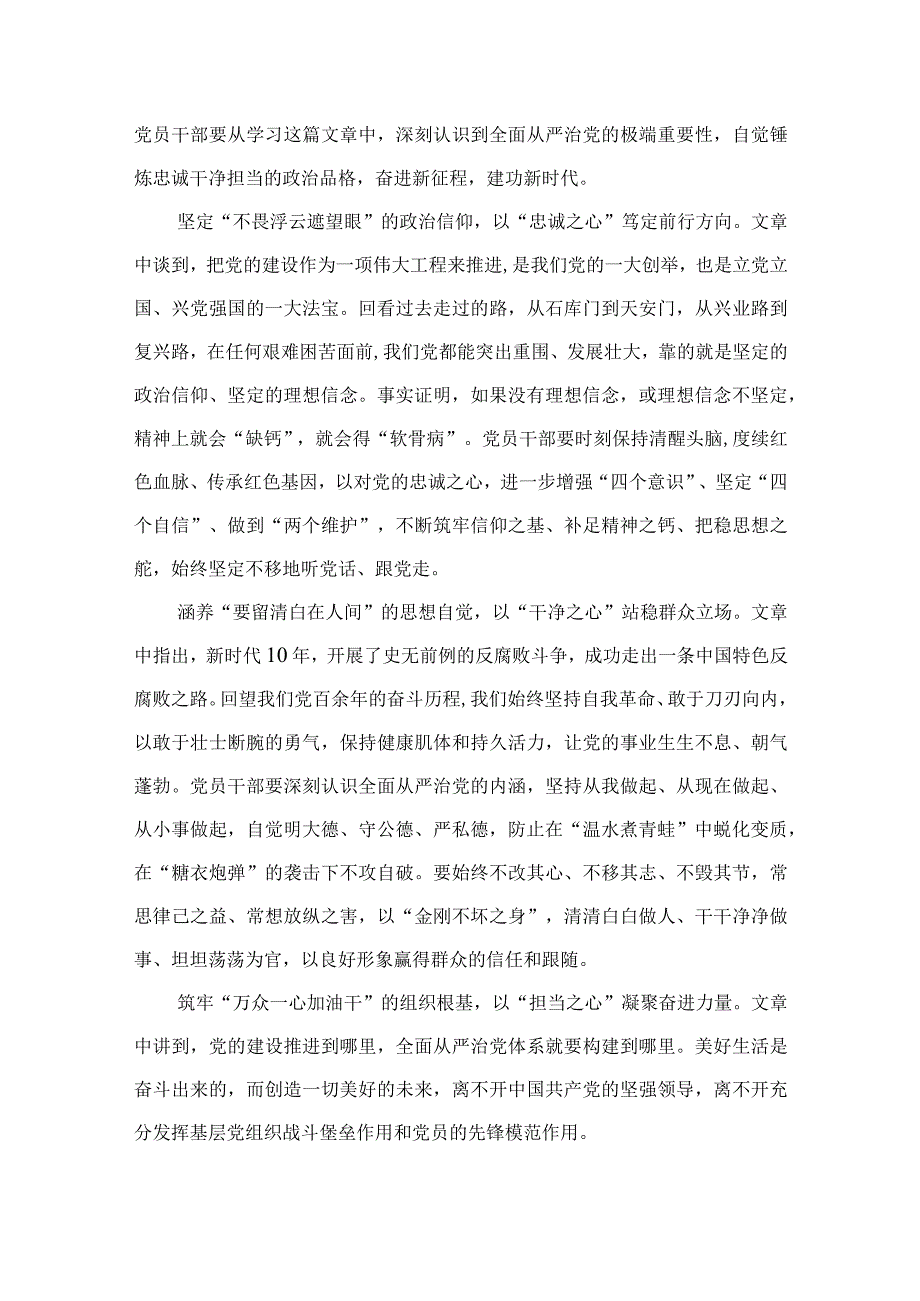 党员干部要从学习这篇文章中，深刻认识到全面从严治党的极端重要性，自觉锤炼忠诚干净担当的政治品格，奋进新征程，建功新时代。

坚定“不畏浮云遮望眼”的政治信仰，以“忠诚之心”笃定前行方向。文章中谈到，把党的建设作为一项伟大工程来推进，是我们党的一大创举，也是立党立国、兴党强国的一大法宝。回看过去走过的路，从石库门到天安门，从兴业路到复兴路，在任何艰难困苦面前，我们党都能突出重围、发展壮大，靠的就是坚定的政治信仰、坚定的理想信念。事实证明，如果没有理想信念，或理想信念不坚定，精神上就会“缺钙”，就会得“软骨病”。党员干部要时刻保持清醒头脑，度续红色血脉、传承红色基因，以对党的忠诚之心，进一步增强“四个意识”、坚定“四个自信”、做到“两个维护”，不断筑牢信仰之基、补足精神之钙、把稳思想之舵，始终坚定不移地听党话、跟党走。

涵养“要留清白在人间”的思想自觉，以“干净之心”站稳群众立场。文章中指出，新时代10年，开展了史无前例的反腐败斗争，成功走出一条中国特色反腐败之路。回望我们党百余年的奋斗历程，我们始终坚持自我革命、敢于刀刃向内，以敢于壮士断腕的勇气，保持健康肌体和持久活力，让党的事业生生不息、朝气蓬勃。党员干部要深刻认识全面从严治党的内涵，坚持从我做起、从现在做起、从小事做起，自觉明大德、守公德、严私德，防止在“温水煮青蛙”中蜕化变质，在“糖衣炮弹”的袭击下不攻自破。要始终不改其心、不移其志、不毁其节，常思律己之益、常想放纵之害，以“金刚不坏之身”，清清白白做人、干干净净做事、坦坦荡荡为官，以良好形象赢得群众的信任和跟随。

筑牢“万众一心加油干”的组织根基，以“担当之心”凝聚奋进力量。文章中讲到，党的建设推进到哪里，全面从严治党体系就要构建到哪里。美好生活是奋斗出来的，而创造一切美好的未来，离不开中国共产党的坚强领导，离不开充分发挥基层党组织战斗堡垒作用和党员的先锋模范作用。